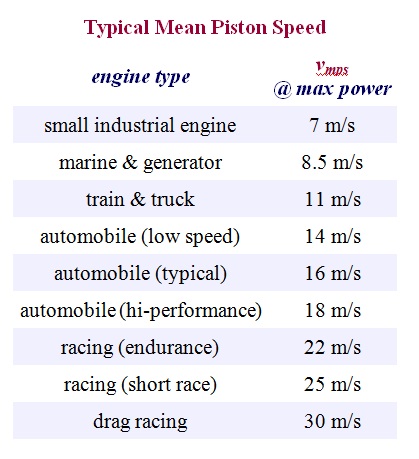 Typical Mean Piston Speed

| engine type | $v_{mps}$ @ max power |
|---|---|
| small industrial engine | 7 m/s |
| marine & generator | 8.5 m/s |
| train & truck | 11 m/s |
| automobile (low speed) | 14 m/s |
| automobile (typical) | 16 m/s |
| automobile (hi-performance) | 18 m/s |
| racing (endurance) | 22 m/s |
| racing (short race) | 25 m/s |
| drag racing | 30 m/s |